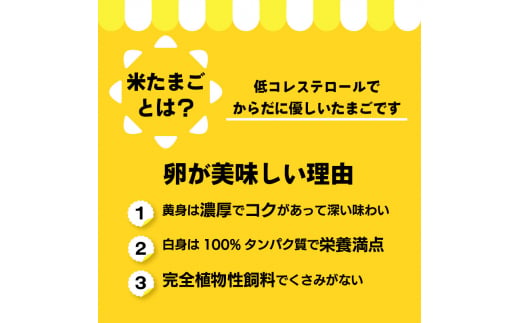 米たまごとは?

低コレステロールでからだに優しいたまごです

卵が美味しい理由

1 黄身は濃厚でコクがあって深い味わい

2 白身は 100% タンパク質で栄養満点

3 完全植物性飼料でくさみがない